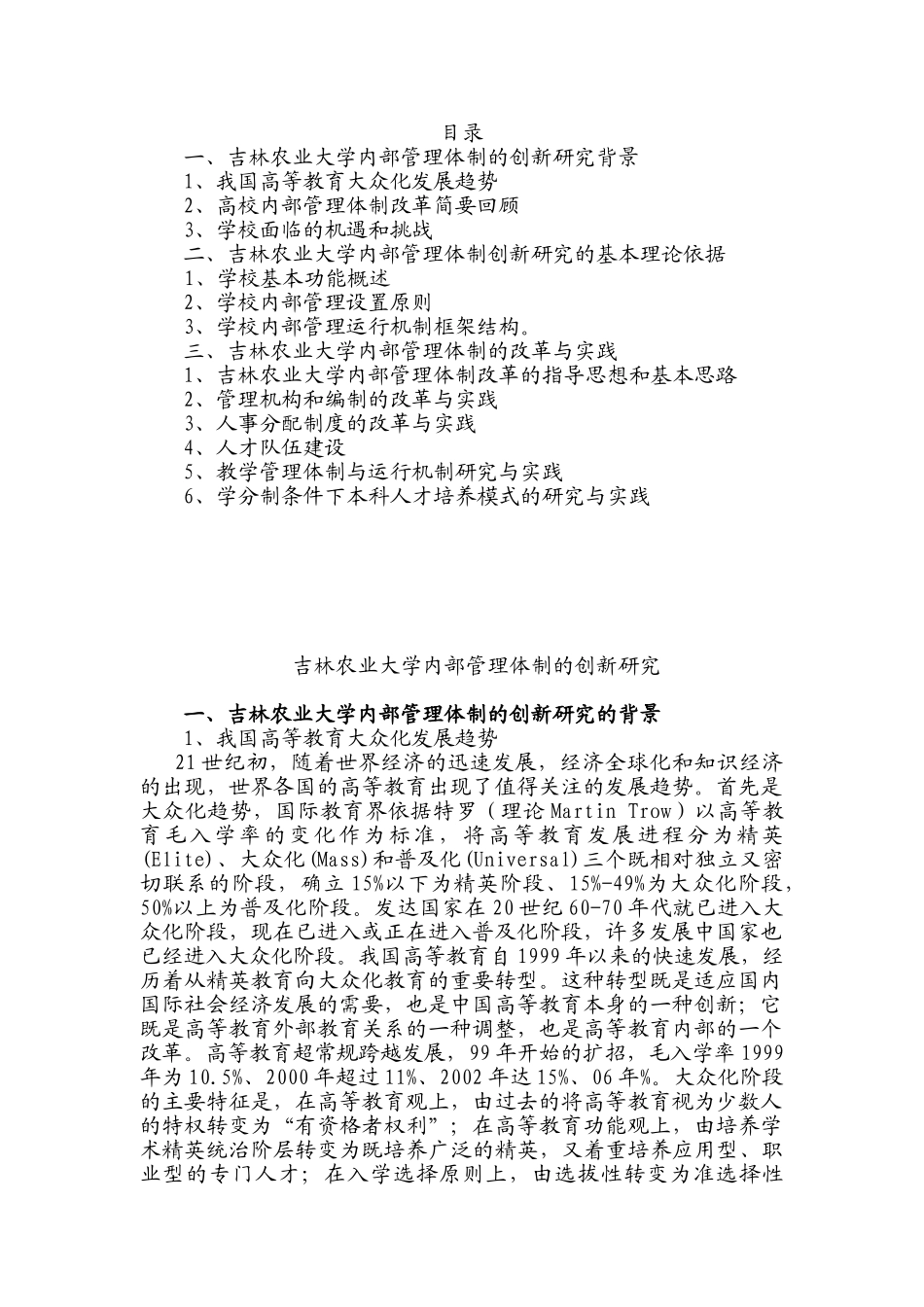 目录

一、吉林农业大学内部管理体制的创新研究背景
1、我国高等教育大众化发展趋势
2、高校内部管理体制改革简要回顾
3、学校面临的机遇和挑战
二、吉林农业大学内部管理体制创新研究的基本理论依据
1、学校基本功能概述
2、学校内部管理设置原则
3、学校内部管理运行机制框架结构。
三、吉林农业大学内部管理体制的改革与实践
1、吉林农业大学内部管理体制改革的指导思想和基本思路
2、管理机构和编制的改革与实践
3、人事分配制度的改革与实践
4、人才队伍建设
5、教学管理体制与运行机制研究与实践
6、学分制条件下本科人才培养模式的研究与实践

吉林农业大学内部管理体制的创新研究

一、吉林农业大学内部管理体制的创新研究的背景
1、我国高等教育大众化发展趋势
21世纪初，随着世界经济的迅速发展，经济全球化和知识经济的出现，世界各国的高等教育出现了值得关注的发展趋势。首先是大众化趋势，国际教育界依据特罗（理论Martin Trow）以高等教育毛入学率的变化作为标准，将高等教育发展进程分为精英(Elite)、大众化(Mass)和普及化(Universal)三个既相对独立又密切联系的阶段，确立15%以下为精英阶段、15%-49%为大众化阶段，50%以上为普及化阶段。发达国家在20世纪60-70年代就已进入大众化阶段，现在已进入或正在进入普及化阶段，许多发展中国家也已经进入大众化阶段。我国高等教育自1999年以来的快速发展，经历着从精英教育向大众化教育的重要转型。这种转型既是适应国内国际社会经济发展的需要，也是中国高等教育本身的一种创新；它既是高等教育外部教育关系的一种调整，也是高等教育内部的一个改革。高等教育超常规跨越发展，99年开始的扩招，毛入学率1999年为10.5%、2000年超过11%、2002年达15%、06年%。大众化阶段的主要特征是，在高等教育观上，由过去的将高等教育视为少数人的特权转变为“有资格者权利”；在高等教育功能观上，由培养学术精英统治阶层转变为既培养广泛的精英，又着重培养应用型、职业型的专门人才；在入学选择原则上，由选拔性转变为准选择性